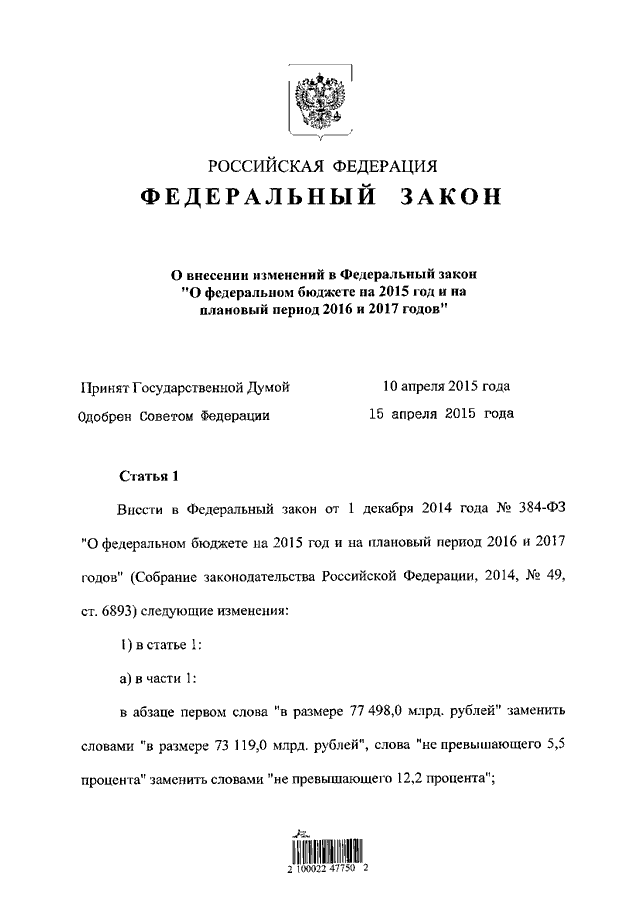 РОССИЙСКАЯ ФЕДЕРАЦИЯ

ФЕДЕРАЛЬНЫЙ ЗАКОН

О внесении изменений в Федеральный закон "О федеральном бюджете на 2015 год и на плановый период 2016 и 2017 годов"

Принят Государственной Думой 10 апреля 2015 года

Одобрен Советом Федерации 15 апреля 2015 года

Статья 1

Внести в Федеральный закон от 1 декабря 2014 года № 384-ФЗ "О федеральном бюджете на 2015 год и на плановый период 2016 и 2017 годов" (Собрание законодательства Российской Федерации, 2014, № 49, ст. 6893) следующие изменения:

1) в статье 1:

а) в части 1:

в абзаце первом слова "в размере 77 498,0 млрд. рублей" заменить словами "в размере 73 119,0 млрд. рублей", слова "не превышающего 5,5 процента" заменить словами "не превышающего 12,2 процента";

2 100022 47750 2